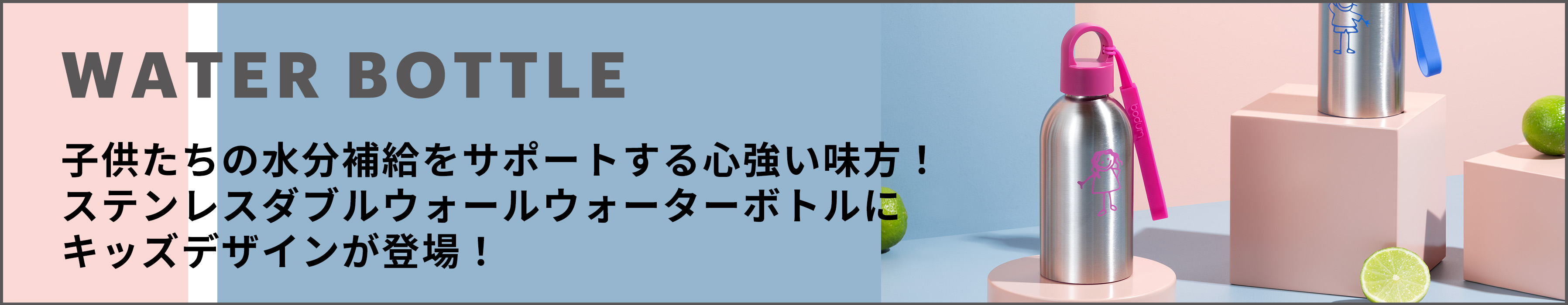 WATER BOTTLE

子供たちの水分補給をサポートする心強い味方！
ステンレスダブルウォールウォーターボトルに
キッズデザインが登場！

bodum